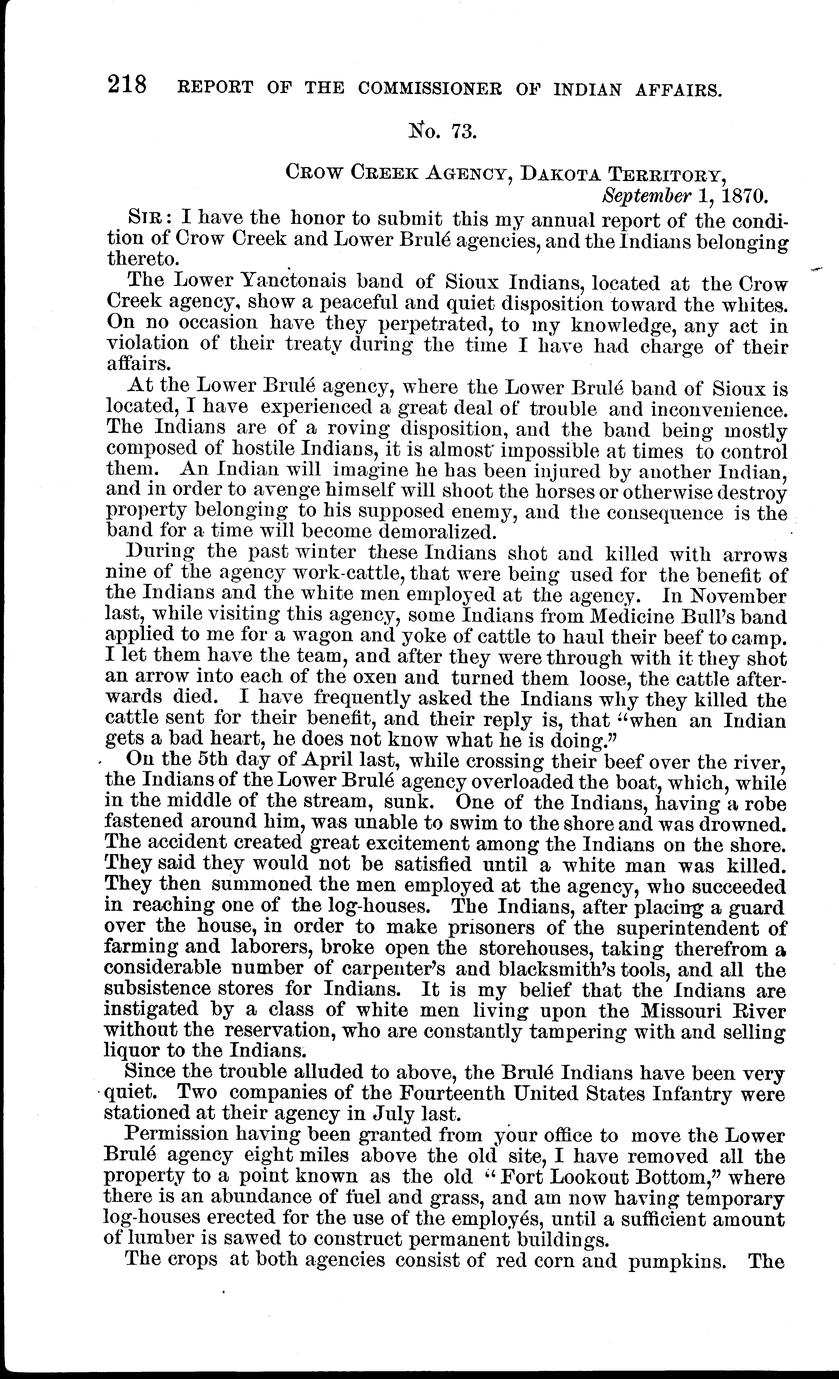 218 REPORT OF THE COMMISSIONER OF INDIAN AFFAIRS.

No. 73.

CROW CREEK AGENCY, DAKOTA TERRITORY,
September 1, 1870.

SIR: I have the honor to submit this my annual report of the condition of Crow Creek and Lower Brulé agencies, and the Indians belonging thereto.

The Lower Yanctonais band of Sioux Indians, located at the Crow Creek agency, show a peaceful and quiet disposition toward the whites. On no occasion have they perpetrated, to my knowledge, any act in violation of their treaty during the time I have had charge of their affairs.

At the Lower Brulé agency, where the Lower Brulé band of Sioux is located, I have experienced a great deal of trouble and inconvenience. The Indians are of a roving disposition, and the band being mostly composed of hostile Indians, it is almost impossible at times to control them. An Indian will imagine he has been injured by another Indian, and in order to avenge himself will shoot the horses or otherwise destroy property belonging to his supposed enemy, and the consequence is the band for a time will become demoralized.

During the past winter these Indians shot and killed with arrows nine of the agency work-cattle, that were being used for the benefit of the Indians and the white men employed at the agency. In November last, while visiting this agency, some Indians from Medicine Bull's band applied to me for a wagon and yoke of cattle to haul their beef to camp. I let them have the team, and after they were through with it they shot an arrow into each of the oxen and turned them loose, the cattle afterwards died. I have frequently asked the Indians why they killed the cattle sent for their benefit, and their reply is, that "when an Indian gets a bad heart, he does not know what he is doing."

On the 5th day of April last, while crossing their beef over the river, the Indians of the Lower Brulé agency overloaded the boat, which, while in the middle of the stream, sunk. One of the Indians, having a robe fastened around him, was unable to swim to the shore and was drowned. The accident created great excitement among the Indians on the shore. They said they would not be satisfied until a white man was killed. They then summoned the men employed at the agency, who succeeded in reaching one of the log-houses. The Indians, after placing a guard over the house, in order to make prisoners of the superintendent of farming and laborers, broke open the storehouses, taking therefrom a considerable number of carpenter's and blacksmith's tools, and all the subsistence stores for Indians. It is my belief that the Indians are instigated by a class of white men living upon the Missouri River without the reservation, who are constantly tampering with and selling liquor to the Indians.

Since the trouble alluded to above, the Brulé Indians have been very quiet. Two companies of the Fourteenth United States Infantry were stationed at their agency in July last.

Permission having been granted from your office to move the Lower Brulé agency eight miles above the old site, I have removed all the property to a point known as the old "Fort Lookout Bottom," where there is an abundance of fuel and grass, and am now having temporary log-houses erected for the use of the employés, until a sufficient amount of lumber is sawed to construct permanent buildings.

The crops at both agencies consist of red corn and pumpkins. The